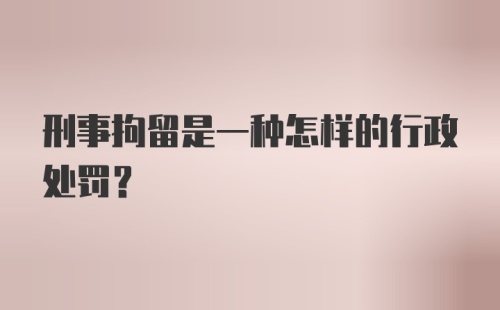 刑事拘留是一种怎样的行政处罚？